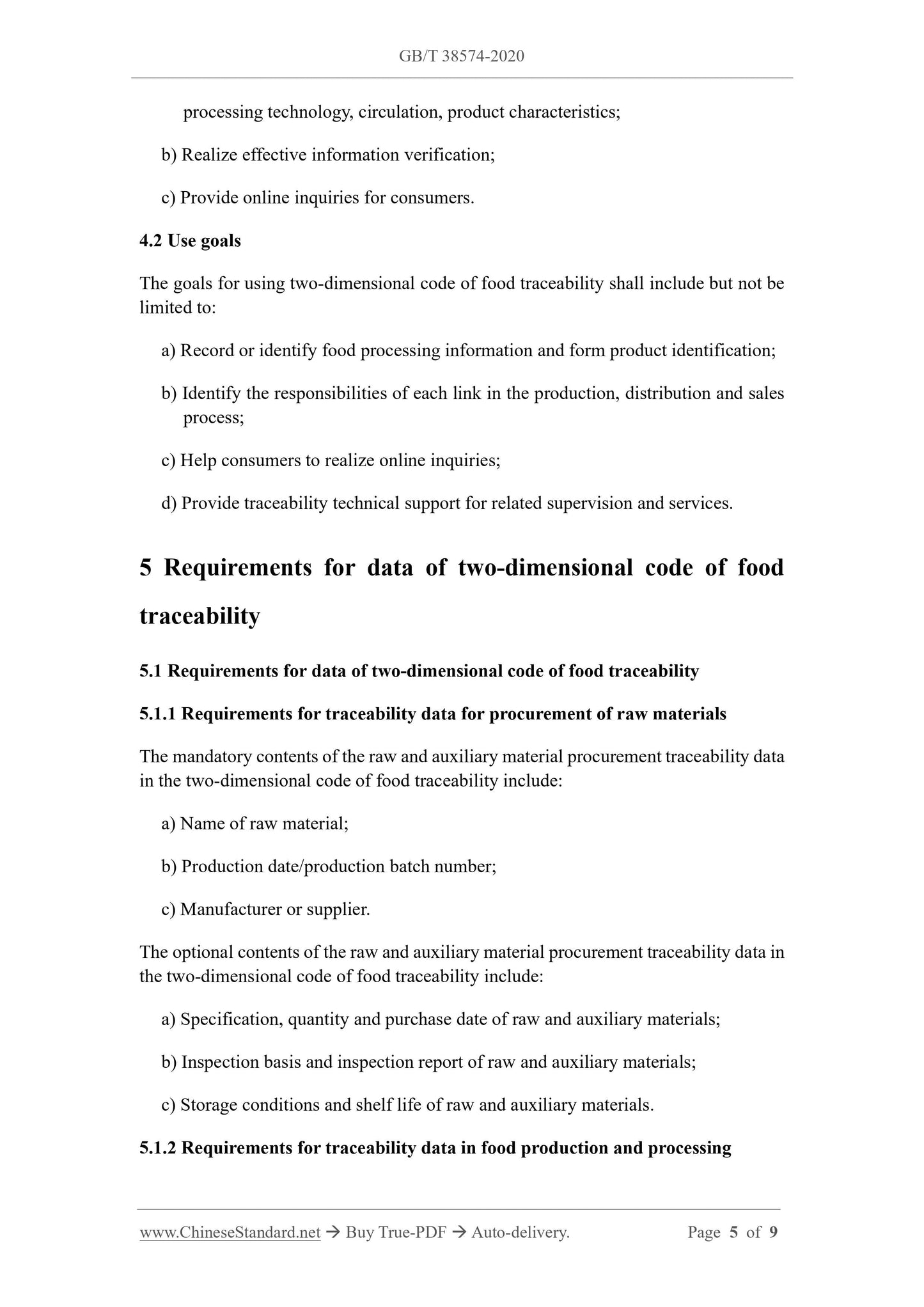 GB/T 38574-2020

processing technology, circulation, product characteristics;

b) Realize effective information verification;

c) Provide online inquiries for consumers.

4.2 Use goals

The goals for using two-dimensional code of food traceability shall include but not be limited to:

a) Record or identify food processing information and form product identification;

b) Identify the responsibilities of each link in the production, distribution and sales process;

c) Help consumers to realize online inquiries;

d) Provide traceability technical support for related supervision and services.

5 Requirements for data of two-dimensional code of food traceability

5.1 Requirements for data of two-dimensional code of food traceability

5.1.1 Requirements for traceability data for procurement of raw materials

The mandatory contents of the raw and auxiliary material procurement traceability data in the two-dimensional code of food traceability include:

a) Name of raw material;

b) Production date/production batch number;

c) Manufacturer or supplier.

The optional contents of the raw and auxiliary material procurement traceability data in the two-dimensional code of food traceability include:

a) Specification, quantity and purchase date of raw and auxiliary materials;

b) Inspection basis and inspection report of raw and auxiliary materials;

c) Storage conditions and shelf life of raw and auxiliary materials.

5.1.2 Requirements for traceability data in food production and processing

www.ChineseStandard.net → Buy True-PDF → Auto-delivery. Page 5 of 9